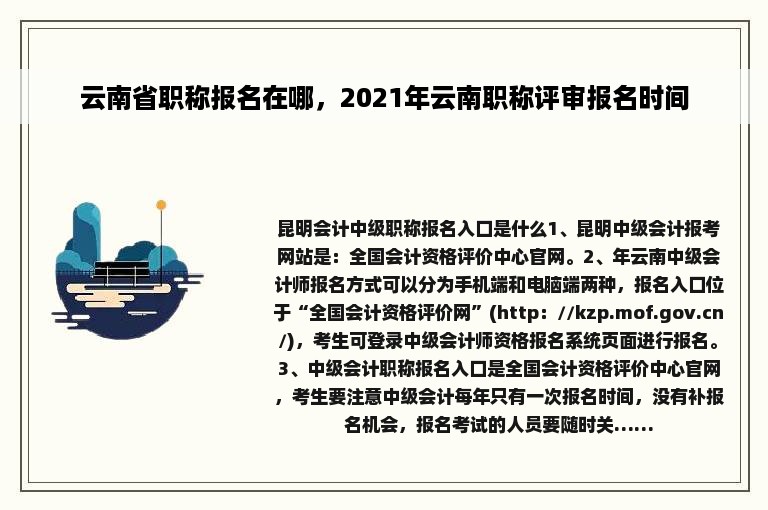 云南省职称报名在哪，2021年云南职称评审报名时间

昆明会计中级职称报名入口是什么1、昆明中级会计报考网站是：全国会计资格评价中心官网。2、年云南中级会计师报名方式可以分为手机端和电脑端两种，报名入口位于“全国会计资格评价网”(http：//kzp.mof.gov.cn/)，考生可登录中级会计师资格报名系统页面进行报名。3、中级会计职称报名入口是全国会计资格评价中心官网，考生要注意中级会计每年只有一次报名时间，没有补报名机会，报名考试的人员要随时关......